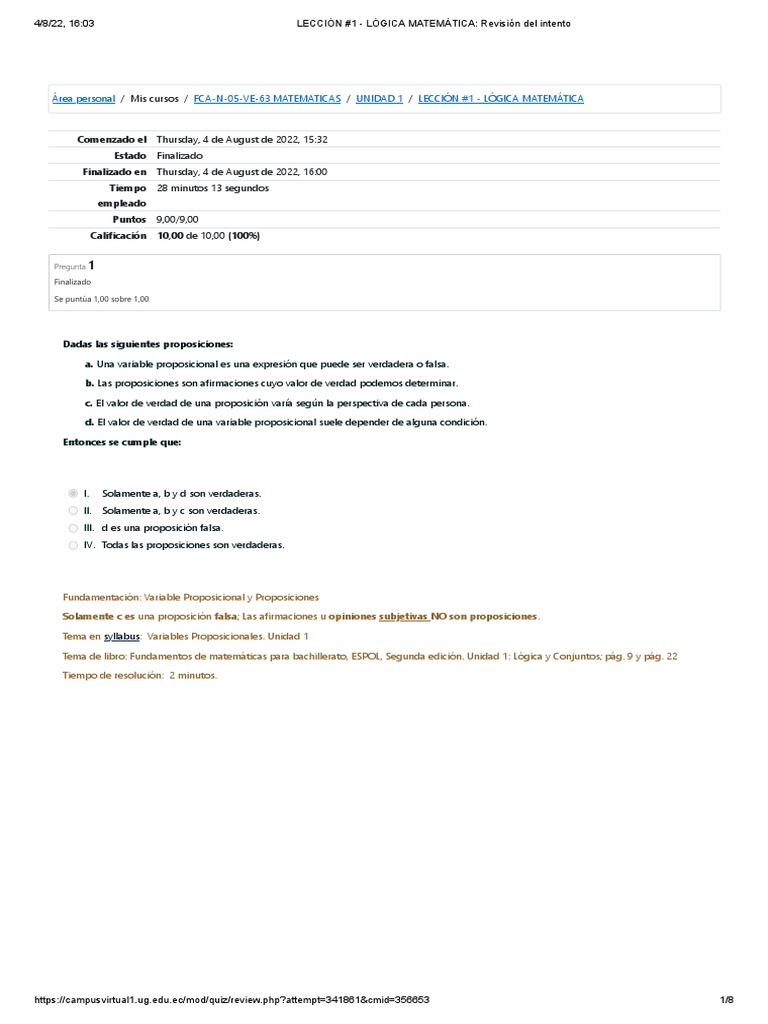 4/8/22, 16:03

LECCIÓN #1 - LÓGICA MATEMÁTICA: Revisión del intento

Área personal / Mis cursos / FCA-N-05-VE-63 MATEMATICAS / UNIDAD 1 / LECCIÓN #1 - LÓGICA MATEMÁTICA

| | |
|---|---|
| Comenzado el | Thursday, 4 de August de 2022, 15:32 |
| Estado | Finalizado |
| Finalizado en | Thursday, 4 de August de 2022, 16:00 |
| Tiempo empleado | 28 minutos 13 segundos |
| Puntos | 9,00/9,00 |
| Calificación | 10,00 de 10,00 (100%) |

Pregunta 1
Finalizado
Se puntúa 1,00 sobre 1,00

Dadas las siguientes proposiciones:

a. Una variable proposicional es una expresión que puede ser verdadera o falsa.

b. Las proposiciones son afirmaciones cuyo valor de verdad podemos determinar.

c. El valor de verdad de una proposición varía según la perspectiva de cada persona.

d. El valor de verdad de una variable proposicional suele depender de alguna condición.

Entonces se cumple que:

I. Solamente a, b y d son verdaderas.
II. Solamente a, b y c son verdaderas.
III. d es una proposición falsa.
IV. Todas las proposiciones son verdaderas.

Fundamentación: Variable Proposicional y Proposiciones

Solamente c es una proposición falsa; Las afirmaciones u opiniones subjetivas NO son proposiciones.

Tema en syllabus: Variables Proposicionales. Unidad 1

Tema de libro: Fundamentos de matemáticas para bachillerato, ESPOL, Segunda edición. Unidad 1: Lógica y Conjuntos; pág. 9 y pág. 22

Tiempo de resolución: 2 minutos.

https://campusvirtual1.ug.edu.ec/mod/quiz/review.php?attempt=341861&cmid=356653

1/8